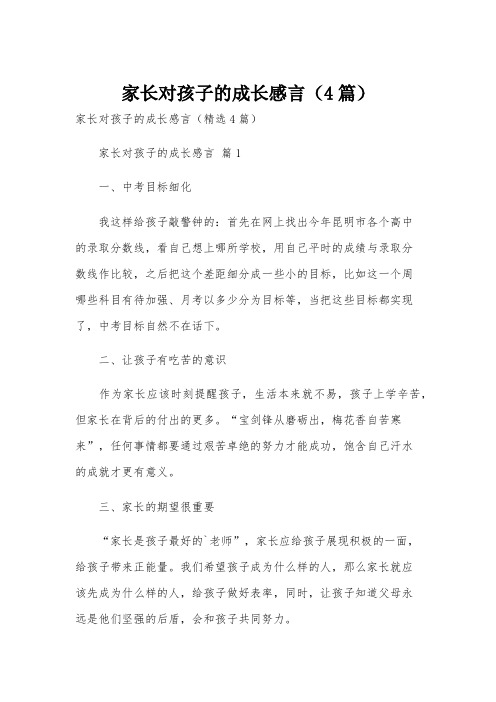 家长对孩子的成长感言（4篇）

家长对孩子的成长感言（精选4篇）

家长对孩子的成长感言 篇1

一、中考目标细化

我这样给孩子敲警钟的：首先在网上找出今年昆明市各个高中的录取分数线，看自己想上哪所学校，用自己平时的成绩与录取分数线作比较，之后把这个差距细分成一些小的目标，比如这一个周哪些科目有待加强、月考以多少分为目标等，当把这些目标都实现了，中考目标自然不在话下。

二、让孩子有吃苦的意识

作为家长应该时刻提醒孩子，生活本来就不易，孩子上学辛苦，但家长在背后的付出的更多。“宝剑锋从磨砺出，梅花香自苦寒来”，任何事情都要通过艰苦卓绝的努力才能成功，饱含自己汗水的成就才更有意义。

三、家长的期望很重要

“家长是孩子最好的`老师”，家长应给孩子展现积极的一面，给孩子带来正能量。我们希望孩子成为什么样的人，那么家长就应该先成为什么样的人，给孩子做好表率，同时，让孩子知道父母永远是他们坚强的后盾，会和孩子共同努力。